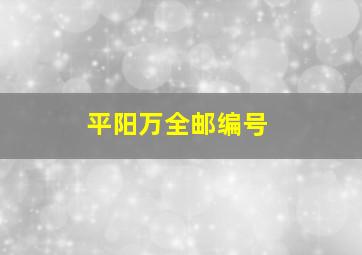 平阳万全邮编号